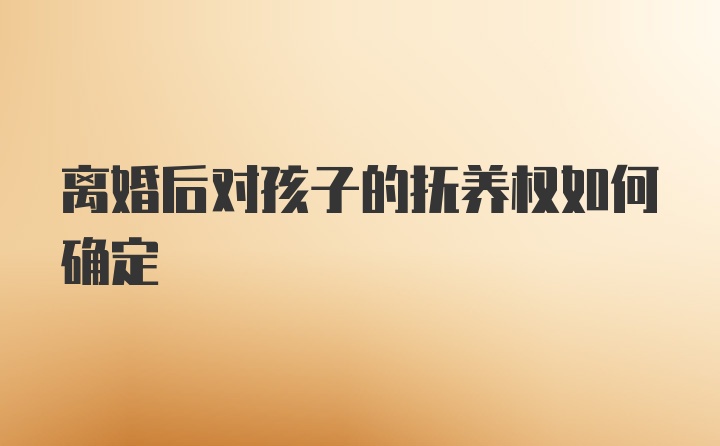 离婚后对孩子的抚养权如何确定